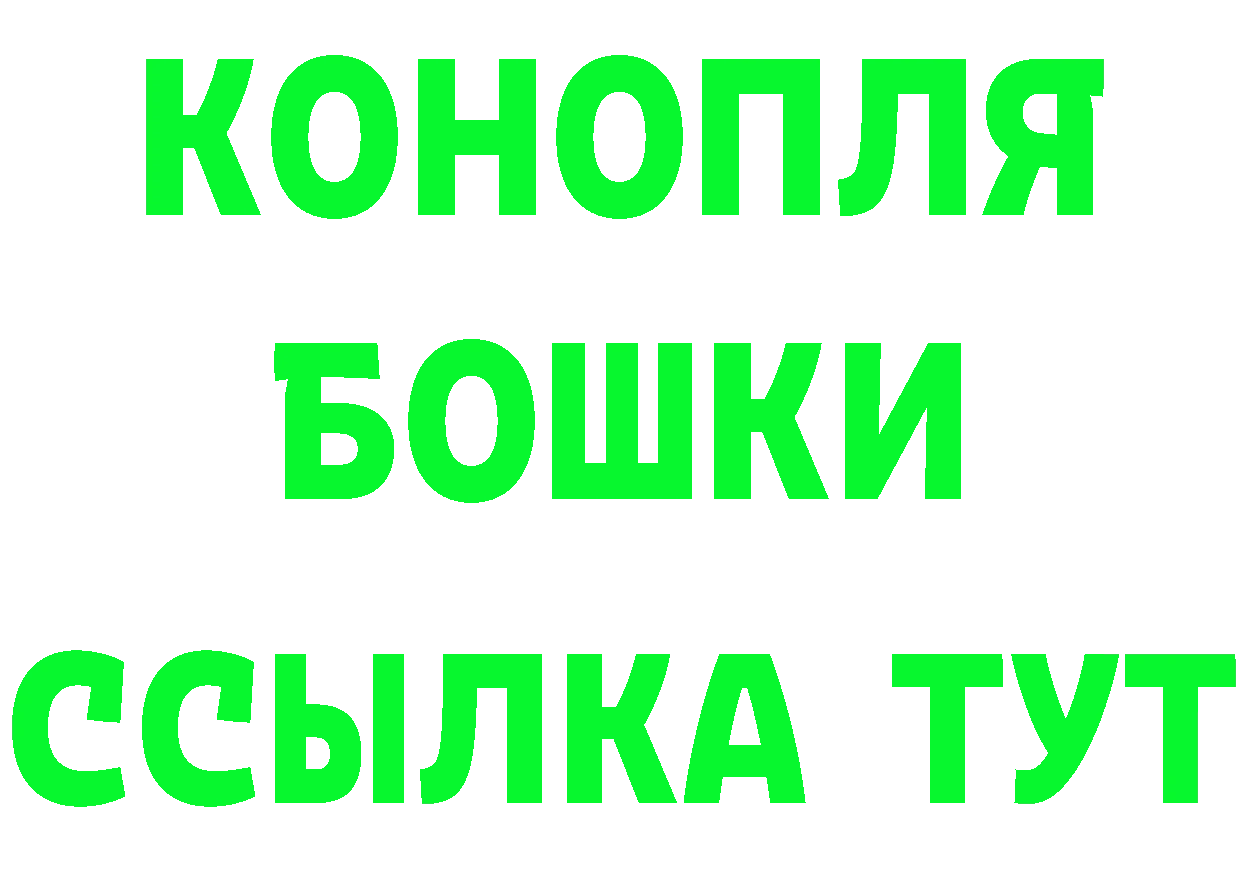 КОНОПЛЯ
БОШКИ
ССЫЛКА ТУТ